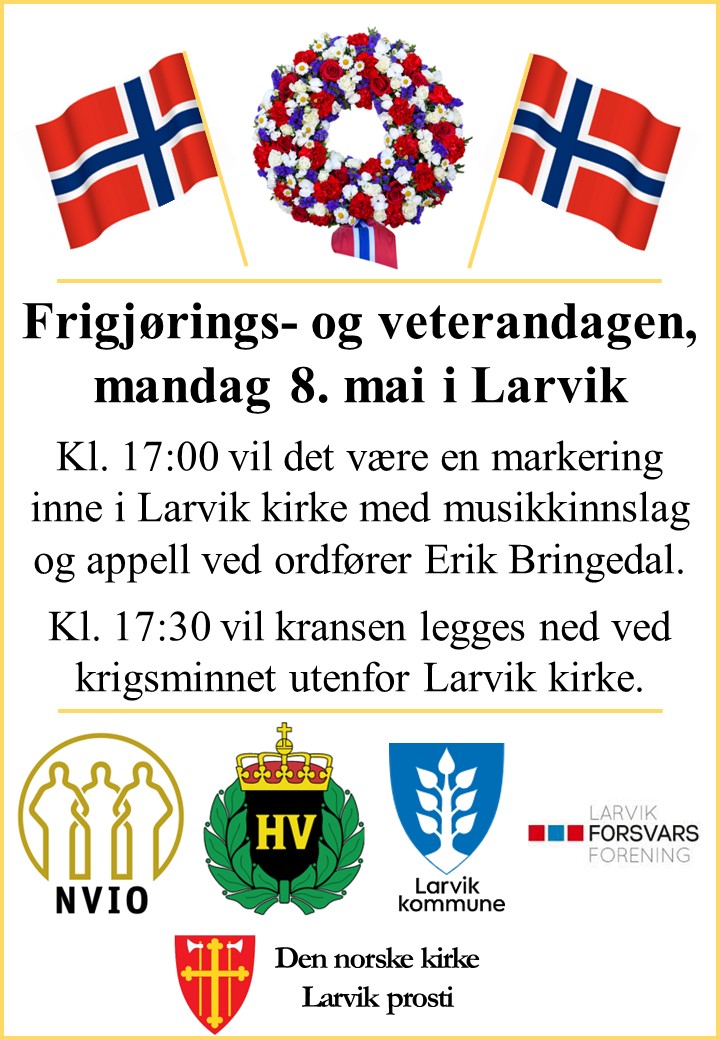 Frigjørings- og veterandagen, mandag 8. mai i Larvik

Kl. 17:00 vil det være en markering inne i Larvik kirke med musikkinnslag og appell ved ordfører Erik Bringedal.

Kl. 17:30 vil kransen legges ned ved krigsminnet utenfor Larvik kirke.

NVIO

HV

Larvik kommune

LARVIK FORSVARS FORENING

Den norske kirke
Larvik prosti